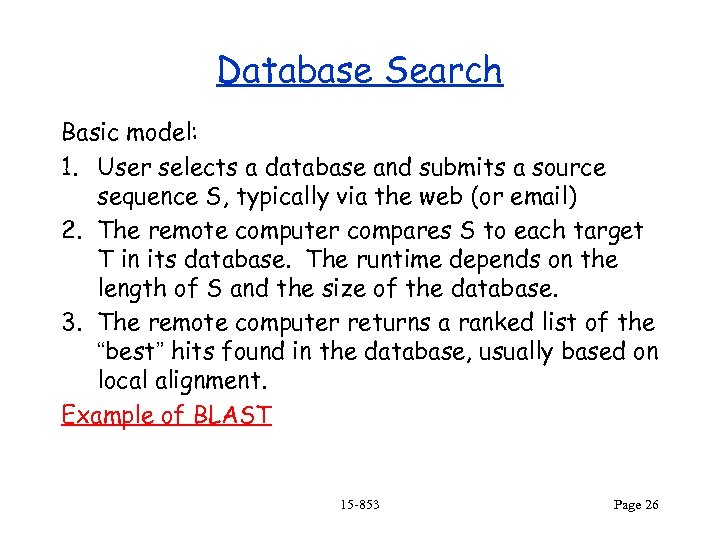 Database Search

Basic model:

1. User selects a database and submits a source sequence S, typically via the web (or email)
2. The remote computer compares S to each target T in its database. The runtime depends on the length of S and the size of the database.
3. The remote computer returns a ranked list of the "best" hits found in the database, usually based on local alignment.

Example of BLAST

15-853

Page 26